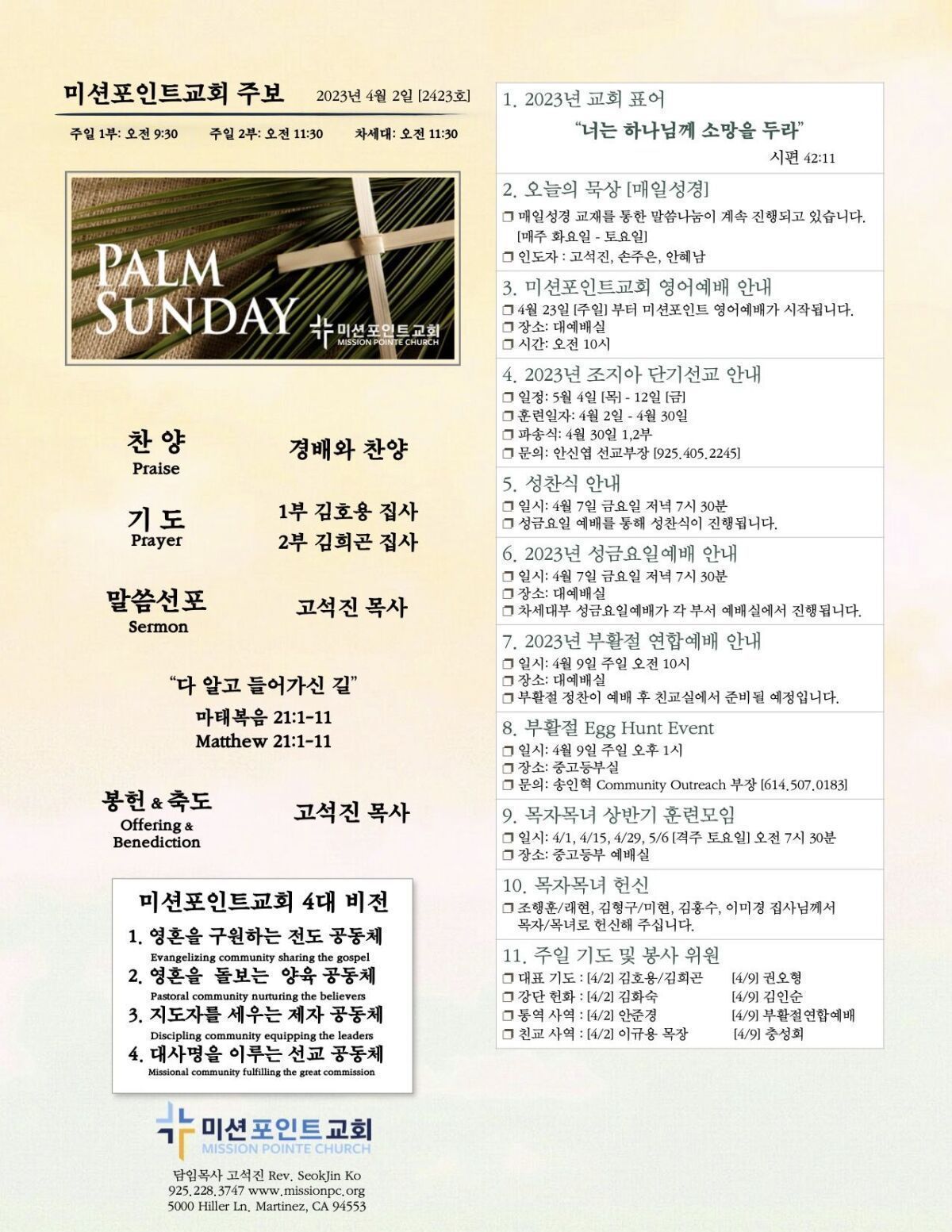 미션포인트교회 주보 2023년 4월 2일 [2423호]

주일 1부: 오전 9:30 주일 2부: 오전 11:30 차세대: 오전 11:30

PALM SUNDAY
미션포인트교회
MISSION POINTE CHURCH

찬 양
Praise
경배와 찬양

기 도
Prayer
1부 김호용 집사
2부 김희곤 집사

말씀선포
Sermon
고석진 목사

"다 알고 들어가신 길"
마태복음 21:1-11
Matthew 21:1-11

봉헌 & 축도
Offering & Benediction
고석진 목사

미션포인트교회 4대 비전
1. 영혼을 구원하는 전도 공동체
Evangelizing community sharing the gospel
2. 영혼을 돌보는 양육 공동체
Pastoral community nurturing the believers
3. 지도자를 세우는 제자 공동체
Discipling community equipping the leaders
4. 대사명을 이루는 선교 공동체
Missional community fulfilling the great commission

미션포인트교회
MISSION POINTE CHURCH
담임목사 고석진 Rev. SeokJin Ko
925.228.3747 www.missionpc.org
5000 Hiller Ln. Martinez, CA 94553

1. 2023년 교회 표어
"너는 하나님께 소망을 두라"
시편 42:11

2. 오늘의 묵상 [매일성경]
❒ 매일성경 교재를 통한 말씀나눔이 계속 진행되고 있습니다. [매주 화요일 - 토요일]
❒ 인도자 : 고석진, 손주은, 안혜남

3. 미션포인트교회 영어예배 안내
❒ 4월 23일 [주일] 부터 미션포인트 영어예배가 시작됩니다.
❒ 장소: 대예배실
❒ 시간: 오전 10시

4. 2023년 조지아 단기선교 안내
❒ 일정: 5월 4일 [목] - 12일 [금]
❒ 훈련일자: 4월 2일 - 4월 30일
❒ 파송식: 4월 30일 1,2부
❒ 문의: 안신엽 선교부장 [925.405.2245]

5. 성찬식 안내
❒ 일시: 4월 7일 금요일 저녁 7시 30분
❒ 성금요일 예배를 통해 성찬식이 진행됩니다.

6. 2023년 성금요일예배 안내
❒ 일시: 4월 7일 금요일 저녁 7시 30분
❒ 장소: 대예배실
❒ 차세대부 성금요일예배가 각 부서 예배실에서 진행됩니다.

7. 2023년 부활절 연합예배 안내
❒ 일시: 4월 9일 주일 오전 10시
❒ 장소: 대예배실
❒ 부활절 정찬이 예배 후 친교실에서 준비될 예정입니다.

8. 부활절 Egg Hunt Event
❒ 일시: 4월 9일 주일 오후 1시
❒ 장소: 중고등부실
❒ 문의: 송인혁 Community Outreach 부장 [614.507.0183]

9. 목자목녀 상반기 훈련모임
❒ 일시: 4/1, 4/15, 4/29, 5/6 [격주 토요일] 오전 7시 30분
❒ 장소: 중고등부 예배실

10. 목자목녀 헌신
❒ 조행훈/래현, 김형구/미현, 김홍수, 이미경 집사님께서 목자/목녀로 헌신해 주십니다.

11. 주일 기도 및 봉사 위원
❒ 대표 기도 : [4/2] 김호용/김희곤 [4/9] 권오형
❒ 강단 헌화 : [4/2] 김화숙 [4/9] 김인순
❒ 통역 사역 : [4/2] 안준경 [4/9] 부활절연합예배
❒ 친교 사역 : [4/2] 이규용 목장 [4/9] 충성회